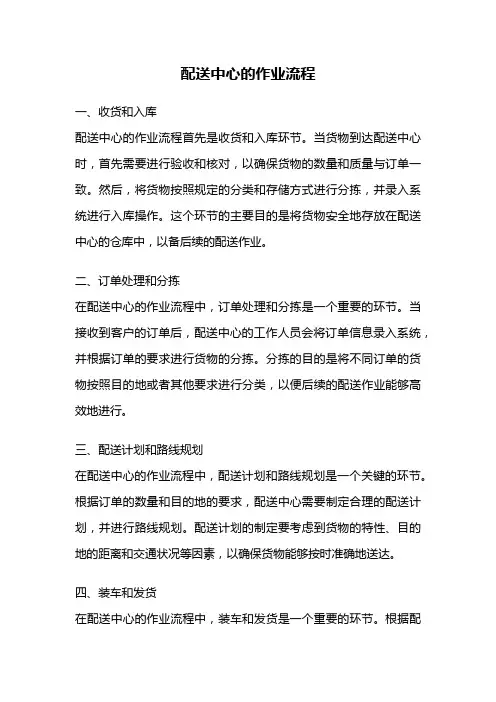 配送中心的作业流程

一、收货和入库

配送中心的作业流程首先是收货和入库环节。当货物到达配送中心时，首先需要进行验收和核对，以确保货物的数量和质量与订单一致。然后，将货物按照规定的分类和存储方式进行分拣，并录入系统进行入库操作。这个环节的主要目的是将货物安全地存放在配送中心的仓库中，以备后续的配送作业。

二、订单处理和分拣

在配送中心的作业流程中，订单处理和分拣是一个重要的环节。当接收到客户的订单后，配送中心的工作人员会将订单信息录入系统，并根据订单的要求进行货物的分拣。分拣的目的是将不同订单的货物按照目的地或者其他要求进行分类，以便后续的配送作业能够高效地进行。

三、配送计划和路线规划

在配送中心的作业流程中，配送计划和路线规划是一个关键的环节。根据订单的数量和目的地的要求，配送中心需要制定合理的配送计划，并进行路线规划。配送计划的制定要考虑到货物的特性、目的地的距离和交通状况等因素，以确保货物能够按时准确地送达。

四、装车和发货

在配送中心的作业流程中，装车和发货是一个重要的环节。根据配